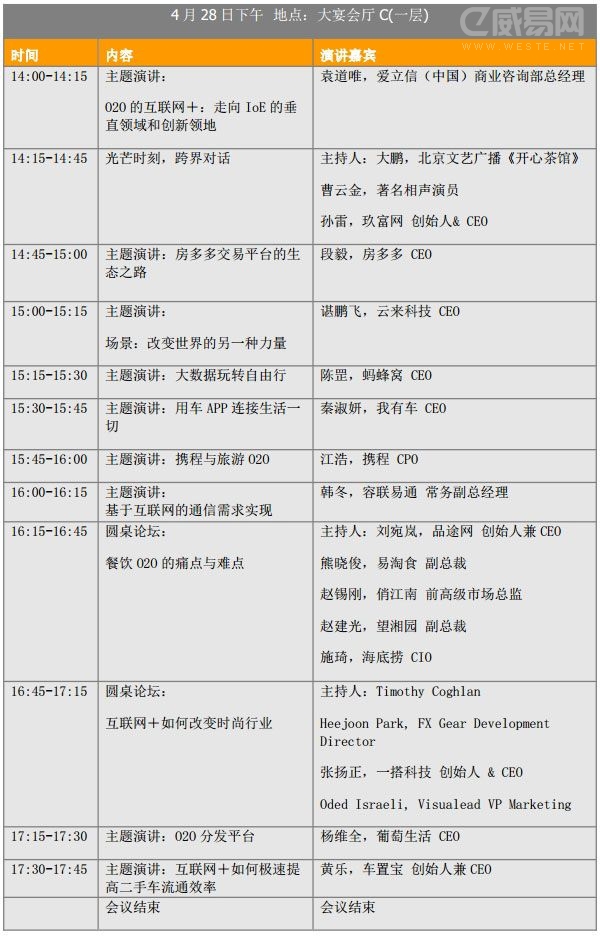 4 月 28 日下午 地点：大宴会厅 C(一层)

威易网
WWW.WESTE.NET

| 时间 | 内容 | 演讲嘉宾 |
|---|---|---|
| 14:00-14:15 | 主题演讲：<br>O2O 的互联网+：走向 IoE 的垂直领域和创新领地 | 袁道唯，爱立信（中国）商业咨询部总经理 |
| 14:15-14:45 | 光芒时刻，跨界对话 | 主持人：大鹏，北京文艺广播《开心茶馆》<br>曹云金，著名相声演员<br>孙雷，玖富网 创始人& CEO |
| 14:45-15:00 | 主题演讲：房多多交易平台的生态之路 | 段毅，房多多 CEO |
| 15:00-15:15 | 主题演讲：<br>场景：改变世界的另一种力量 | 谌鹏飞，云来科技 CEO |
| 15:15-15:30 | 主题演讲：大数据玩转自由行 | 陈罡，蚂蜂窝 CEO |
| 15:30-15:45 | 主题演讲：用车 APP 连接生活一切 | 秦淑妍，我有车 CEO |
| 15:45-16:00 | 主题演讲：携程与旅游 O2O | 江浩，携程 CPO |
| 16:00-16:15 | 主题演讲：<br>基于互联网的通信需求实现 | 韩冬，容联易通 常务副总经理 |
| 16:15-16:45 | 圆桌论坛：<br>餐饮 O2O 的痛点与难点 | 主持人：刘宛岚，品途网 创始人兼 CEO<br>熊晓俊，易淘食 副总裁<br>赵锡刚，俏江南 前高级市场总监<br>赵建光，望湘园 副总裁<br>施琦，海底捞 CIO |
| 16:45-17:15 | 圆桌论坛：<br>互联网+如何改变时尚行业 | 主持人：Timothy Coghlan<br>Heejoon Park, FX Gear Development Director<br>张扬正，一搭科技 创始人 & CEO<br>Oded Israeli, Visualead VP Marketing |
| 17:15-17:30 | 主题演讲：O2O 分发平台 | 杨维全，葡萄生活 CEO |
| 17:30-17:45 | 主题演讲：互联网+如何极速提高二手车流通效率 | 黄乐，车置宝 创始人兼 CEO |
|  | 会议结束 | 会议结束 |